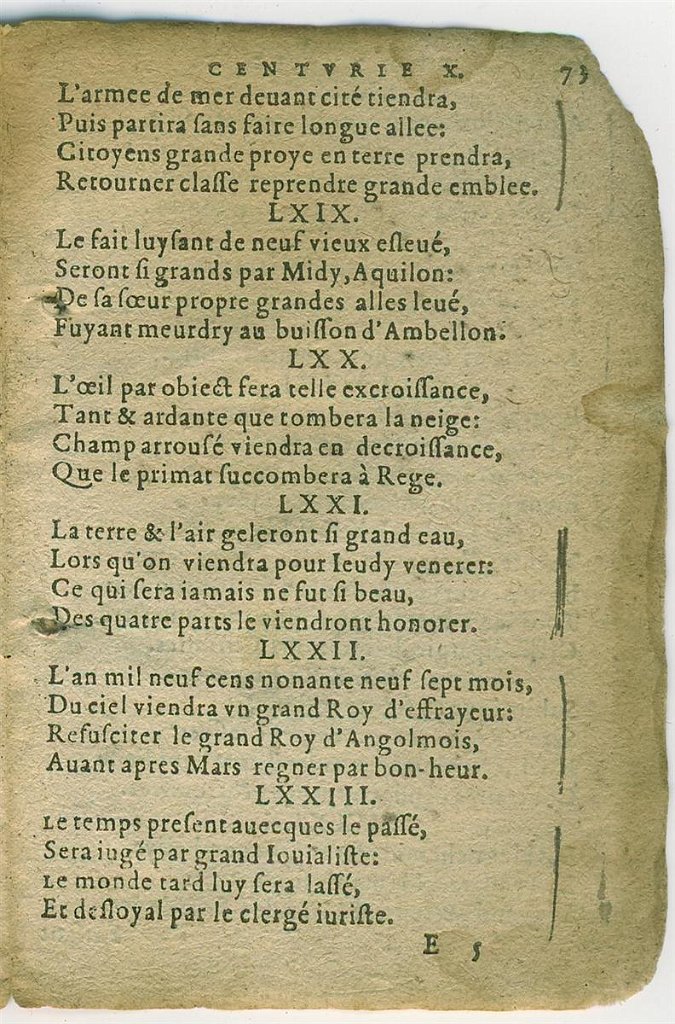 CENTVRIE X. 73

L'armee de mer deuant cité tiendra,
Puis partira ſans faire longue allee:
Citoyens grande proye en terre prendra,
Retourner claſſe reprendre grande emblee.

LXIX.

Le fait luyſant de neuf vieux eſleué,
Seront ſi grands par Midy, Aquilon:
De ſa ſœur propre grandes alles leué,
Fuyant meurdry au buiſſon d'Ambellon.

LXX.

L'œil par obiect fera telle excroiſſance,
Tant & ardante que tombera la neige:
Champ arrouſé viendra en decroiſſance,
Que le primat ſuccombera à Rege.

LXXI.

La terre & l'air geleront ſi grand eau,
Lors qu'on viendra pour Ieudy venerer:
Ce qui ſera iamais ne fut ſi beau,
Des quatre parts le viendront honorer.

LXXII.

L'an mil neuf cens nonante neuf ſept mois,
Du ciel viendra vn grand Roy d'effrayeur:
Reſuſciter le grand Roy d'Angolmois,
Auant apres Mars regner par bon-heur.

LXXIII.

Le temps preſent auecques le paſſé,
Sera iugé par grand Iouialiſte:
Le monde tard luy ſera laſſé,
Et deſloyal par le clergé iuriſte.

E 5